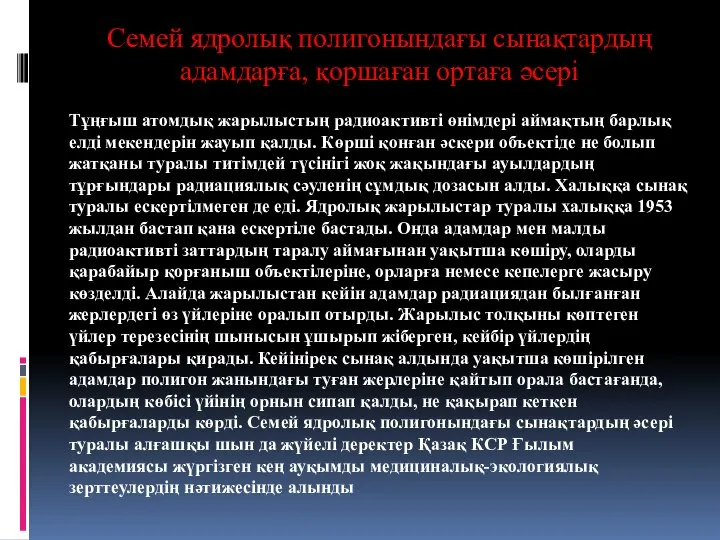 Семей ядролық полигонындағы сынақтардың адамдарға, қоршаған ортаға әсері

Тұңғыш атомдық жарылыстың радиоактивті өнімдері аймақтың барлық елді мекендерін жауып қалды. Көрші қонған әскери объектіде не болып жатқаны туралы титімдей түсінігі жоқ жақындағы ауылдардың тұрғындары радиациялық сәуленің сұмдық дозасын алды. Халыққа сынақ туралы ескертілмеген де еді. Ядролық жарылыстар туралы халыққа 1953 жылдан бастап қана ескертіле бастады. Онда адамдар мен малды радиоактивті заттардың таралу аймағынан уақытша көшіру, оларды қарабайыр қорғаныш объектілеріне, орларға немесе кепелерге жасыру көзделді. Алайда жарылыстан кейін адамдар радиациядан былғанған жерлердегі өз үйлеріне оралып отырды. Жарылыс толқыны көптеген үйлер терезесінің шынысын ұшырып жіберген, кейбір үйлердің қабырғалары қирады. Кейінірек сынақ алдында уақытша көшірілген адамдар полигон жанындағы туған жерлеріне қайтып орала бастағанда, олардың көбісі үйінің орнын сипап қалды, не қақырап кеткен қабырғаларды көрді. Семей ядролық полигонындағы сынақтардың әсері туралы алғашқы шын да жүйелі деректер Қазақ КСР Ғылым академиясы жүргізген кең ауқымды медициналық-экологиялық зерттеулердің нәтижесінде алынды